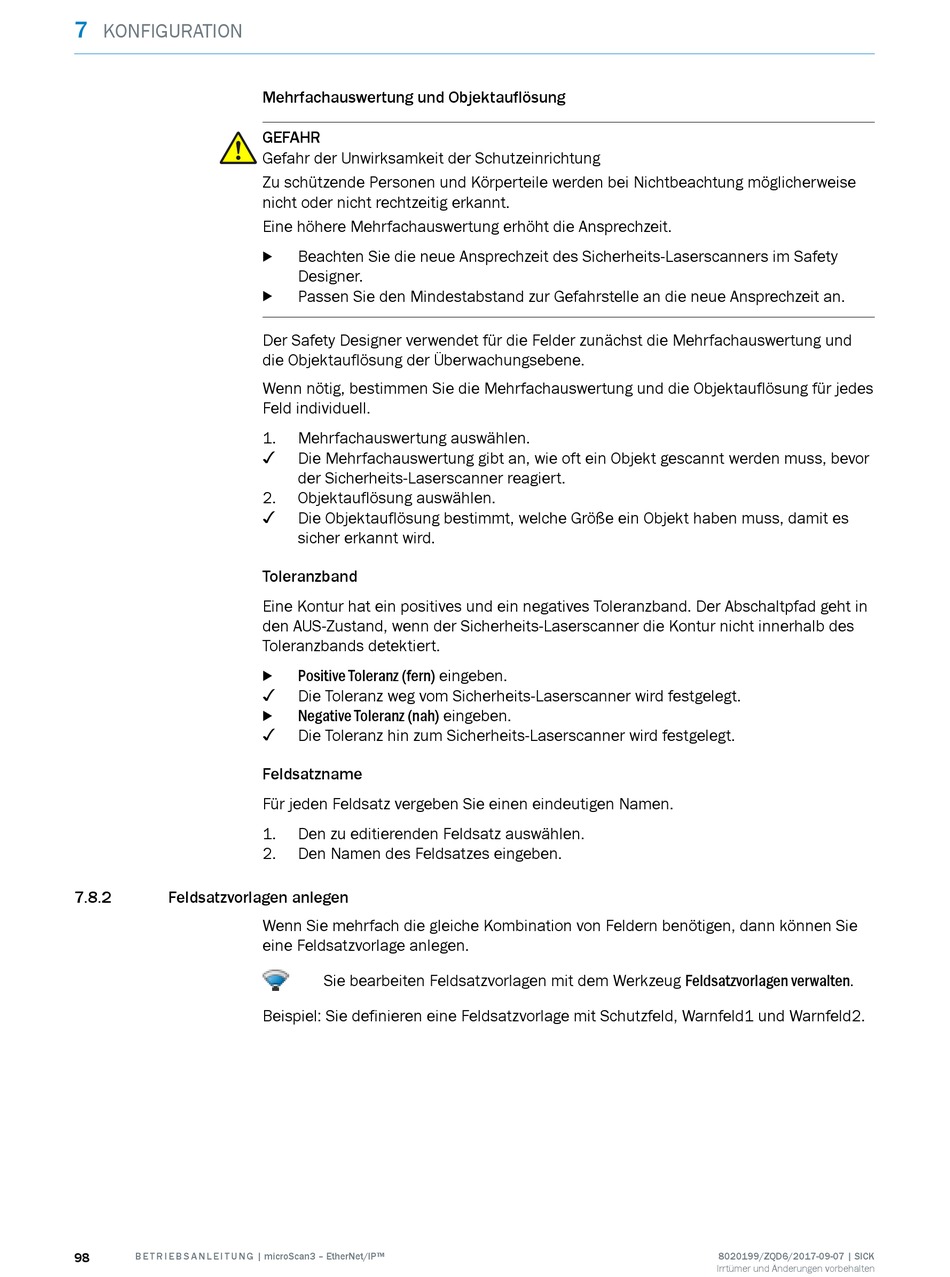 7 KONFIGURATION

Mehrfachauswertung und Objektauflösung

GEFAHR
Gefahr der Unwirksamkeit der Schutzeinrichtung
Zu schützende Personen und Körperteile werden bei Nichtbeachtung möglicherweise nicht oder nicht rechtzeitig erkannt.
Eine höhere Mehrfachauswertung erhöht die Ansprechzeit.

▶ Beachten Sie die neue Ansprechzeit des Sicherheits-Laserscanners im Safety Designer.
▶ Passen Sie den Mindestabstand zur Gefahrstelle an die neue Ansprechzeit an.

Der Safety Designer verwendet für die Felder zunächst die Mehrfachauswertung und die Objektauflösung der Überwachungsebene.

Wenn nötig, bestimmen Sie die Mehrfachauswertung und die Objektauflösung für jedes Feld individuell.

1. Mehrfachauswertung auswählen.
✓ Die Mehrfachauswertung gibt an, wie oft ein Objekt gescannt werden muss, bevor der Sicherheits-Laserscanner reagiert.
2. Objektauflösung auswählen.
✓ Die Objektauflösung bestimmt, welche Größe ein Objekt haben muss, damit es sicher erkannt wird.

Toleranzband

Eine Kontur hat ein positives und ein negatives Toleranzband. Der Abschaltpfad geht in den AUS-Zustand, wenn der Sicherheits-Laserscanner die Kontur nicht innerhalb des Toleranzbands detektiert.

▶ Positive Toleranz (fern) eingeben.
✓ Die Toleranz weg vom Sicherheits-Laserscanner wird festgelegt.
▶ Negative Toleranz (nah) eingeben.
✓ Die Toleranz hin zum Sicherheits-Laserscanner wird festgelegt.

Feldsatzname

Für jeden Feldsatz vergeben Sie einen eindeutigen Namen.

1. Den zu editierenden Feldsatz auswählen.
2. Den Namen des Feldsatzes eingeben.

7.8.2 Feldsatzvorlagen anlegen

Wenn Sie mehrfach die gleiche Kombination von Feldern benötigen, dann können Sie eine Feldsatzvorlage anlegen.

Sie bearbeiten Feldsatzvorlagen mit dem Werkzeug Feldsatzvorlagen verwalten.

Beispiel: Sie definieren eine Feldsatzvorlage mit Schutzfeld, Warnfeld1 und Warnfeld2.

98 BETRIEBSANLEITUNG | microScan3 – EtherNet/IP™ 8020199/ZQD6/2017-09-07 | SICK
Irrtümer und Änderungen vorbehalten